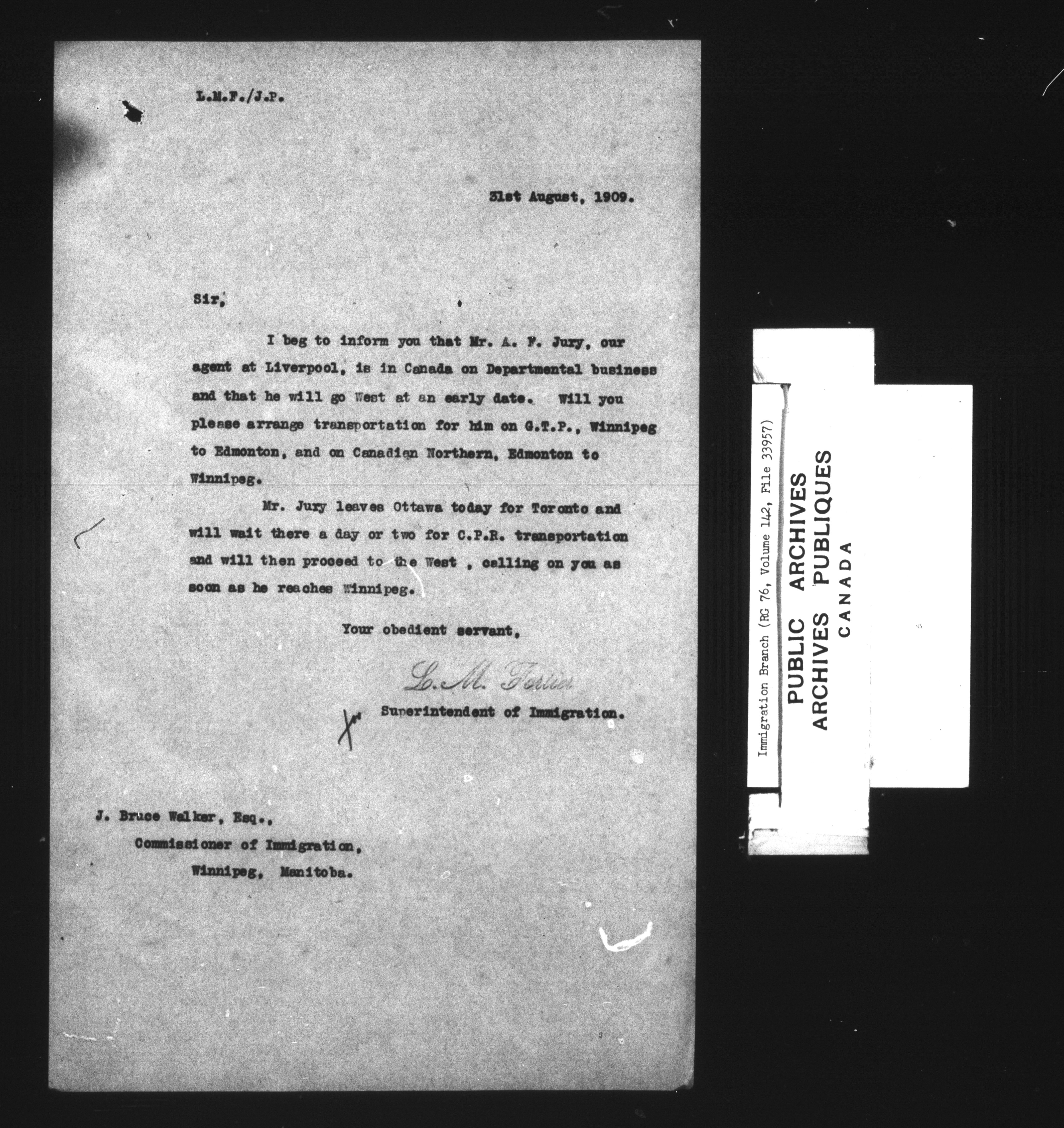 L.M.F./J.P.

31st August, 1909.

Sir,

I beg to inform you that Mr. A. F. Jury, our agent at Liverpool, is in Canada on Departmental business and that he will go West at an early date. Will you please arrange transportation for him on G.T.P., Winnipeg to Edmonton, and on Canadian Northern, Edmonton to Winnipeg.

Mr. Jury leaves Ottawa today for Toronto and will wait there a day or two for C.P.R. transportation and will then proceed to the West , calling on you as soon as he reaches Winnipeg.

Your obedient servant,

L. M. Fortier

Superintendent of Immigration.

J. Bruce Walker, Esq.,
Commissioner of Immigration,
Winnipeg, Manitoba.

Immigration Branch (RG 76, Volume 142, File 33957)

PUBLIC ARCHIVES
ARCHIVES PUBLIQUES
CANADA